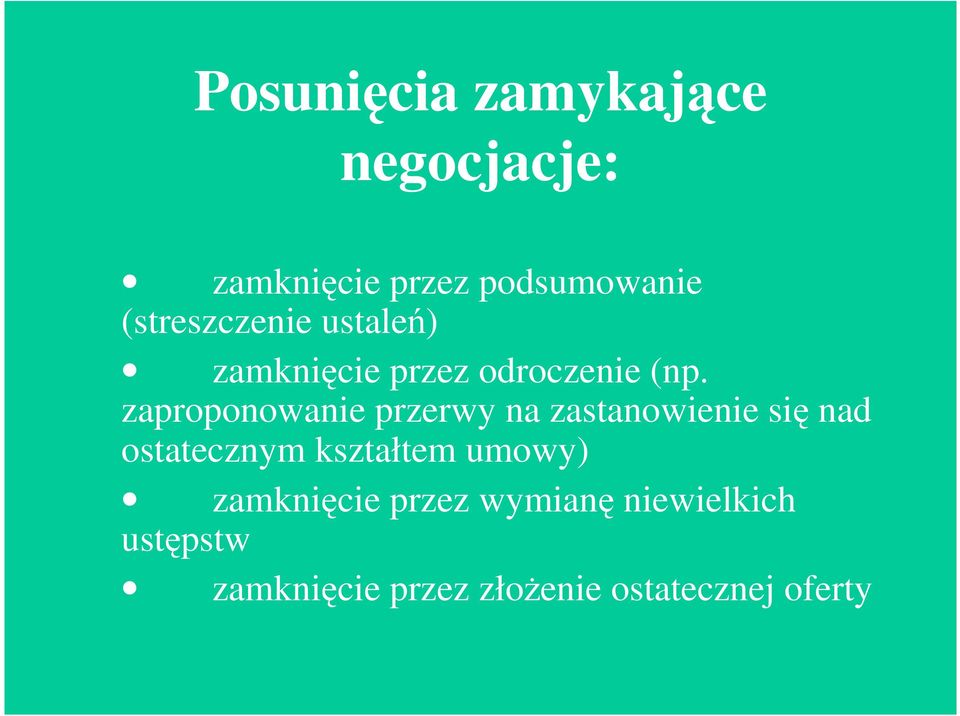 Posunięcia zamykające negocjacje:

• zamknięcie przez podsumowanie (streszczenie ustaleń)

• zamknięcie przez odroczenie (np. zaproponowanie przerwy na zastanowienie się nad ostatecznym kształtem umowy)

• zamknięcie przez wymianę niewielkich ustępstw

• zamknięcie przez złożenie ostatecznej oferty